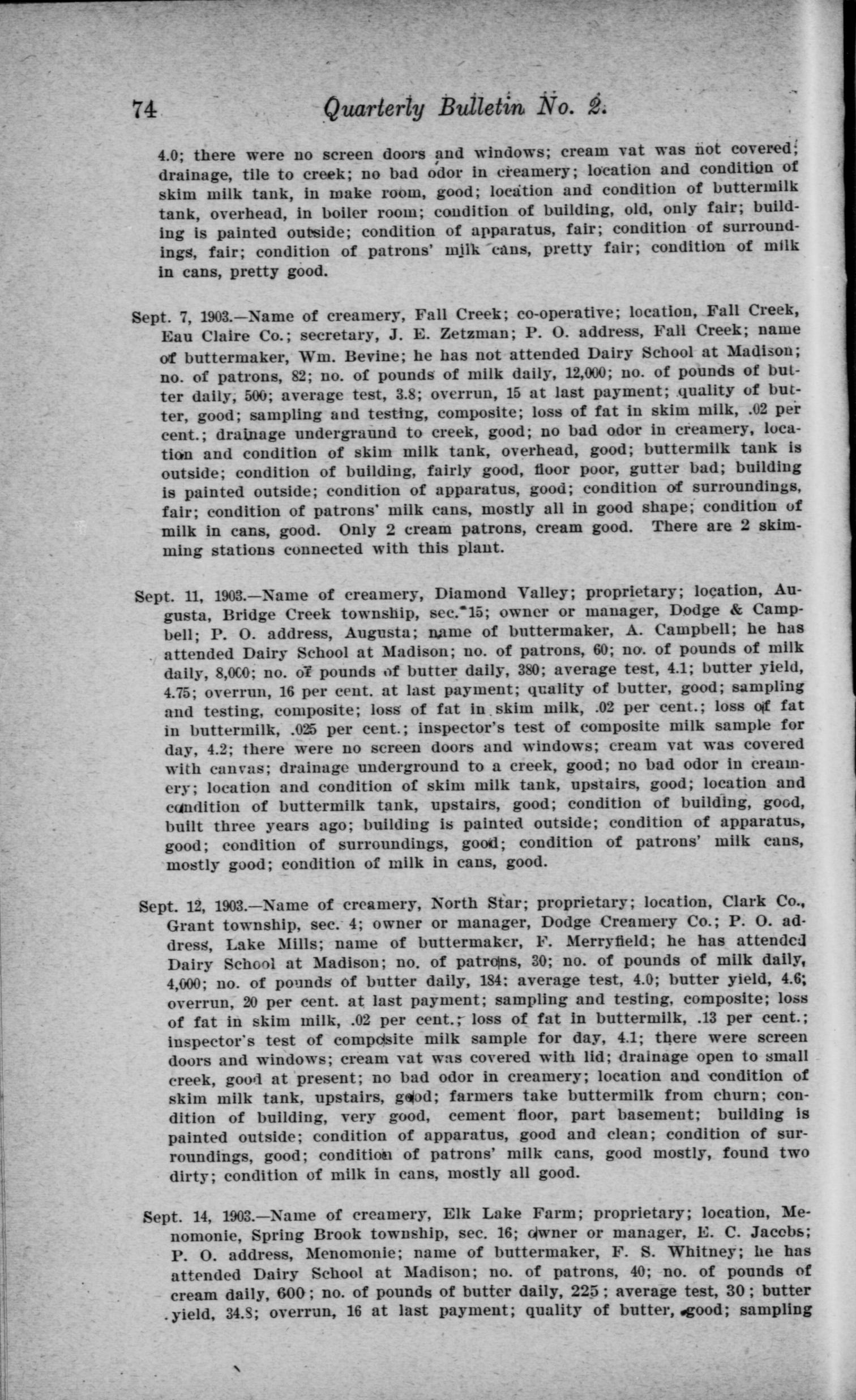 74 Quarterly Bulletin No. 2.

4.0; there were no screen doors and windows; cream vat was not covered; drainage, tile to creek; no bad odor in creamery; location and condition of skim milk tank, in make room, good; location and condition of buttermilk tank, overhead, in boiler room; condition of building, old, only fair; building is painted outside; condition of apparatus, fair; condition of surroundings, fair; condition of patrons' milk cans, pretty fair; condition of milk in cans, pretty good.

Sept. 7, 1903.—Name of creamery, Fall Creek; co-operative; location, Fall Creek, Eau Claire Co.; secretary, J. E. Zetzman; P. O. address, Fall Creek; name of buttermaker, Wm. Bevine; he has not attended Dairy School at Madison; no. of patrons, 82; no. of pounds of milk daily, 12,000; no. of pounds of butter daily, 500; average test, 3.8; overrun, 15 at last payment; quality of butter, good; sampling and testing, composite; loss of fat in skim milk, .02 per cent.; drainage undergraund to creek, good; no bad odor in creamery, location and condition of skim milk tank, overhead, good; buttermilk tank is outside; condition of building, fairly good, floor poor, gutter bad; building is painted outside; condition of apparatus, good; condition of surroundings, fair; condition of patrons' milk cans, mostly all in good shape; condition of milk in cans, good. Only 2 cream patrons, cream good. There are 2 skimming stations connected with this plant.

Sept. 11, 1903.—Name of creamery, Diamond Valley; proprietary; location, Augusta, Bridge Creek township, sec. 15; owner or manager, Dodge & Campbell; P. O. address, Augusta; name of buttermaker, A. Campbell; he has attended Dairy School at Madison; no. of patrons, 60; no. of pounds of milk daily, 8,000; no. of pounds of butter daily, 380; average test, 4.1; butter yield, 4.75; overrun, 16 per cent. at last payment; quality of butter, good; sampling and testing, composite; loss of fat in skim milk, .02 per cent.; loss of fat in buttermilk, .025 per cent.; inspector's test of composite milk sample for day, 4.2; there were no screen doors and windows; cream vat was covered with canvas; drainage underground to a creek, good; no bad odor in creamery; location and condition of skim milk tank, upstairs, good; location and condition of buttermilk tank, upstairs, good; condition of building, good, built three years ago; building is painted outside; condition of apparatus, good; condition of surroundings, good; condition of patrons' milk cans, mostly good; condition of milk in cans, good.

Sept. 12, 1903.—Name of creamery, North Star; proprietary; location, Clark Co., Grant township, sec. 4; owner or manager, Dodge Creamery Co.; P. O. address, Lake Mills; name of buttermaker, F. Merryfield; he has attended Dairy School at Madison; no. of patrons, 30; no. of pounds of milk daily, 4,000; no. of pounds of butter daily, 184; average test, 4.0; butter yield, 4.6; overrun, 20 per cent. at last payment; sampling and testing, composite; loss of fat in skim milk, .02 per cent.; loss of fat in buttermilk, .13 per cent.; inspector's test of composite milk sample for day, 4.1; there were screen doors and windows; cream vat was covered with lid; drainage open to small creek, good at present; no bad odor in creamery; location and condition of skim milk tank, upstairs, good; farmers take buttermilk from churn; condition of building, very good, cement floor, part basement; building is painted outside; condition of apparatus, good and clean; condition of surroundings, good; condition of patrons' milk cans, good mostly, found two dirty; condition of milk in cans, mostly all good.

Sept. 14, 1903.—Name of creamery, Elk Lake Farm; proprietary; location, Menomonie, Spring Brook township, sec. 16; owner or manager, E. C. Jacobs; P. O. address, Menomonie; name of buttermaker, F. S. Whitney; he has attended Dairy School at Madison; no. of patrons, 40; no. of pounds of cream daily, 600; no. of pounds of butter daily, 225; average test, 30; butter yield, 34.8; overrun, 16 at last payment; quality of butter, good; sampling